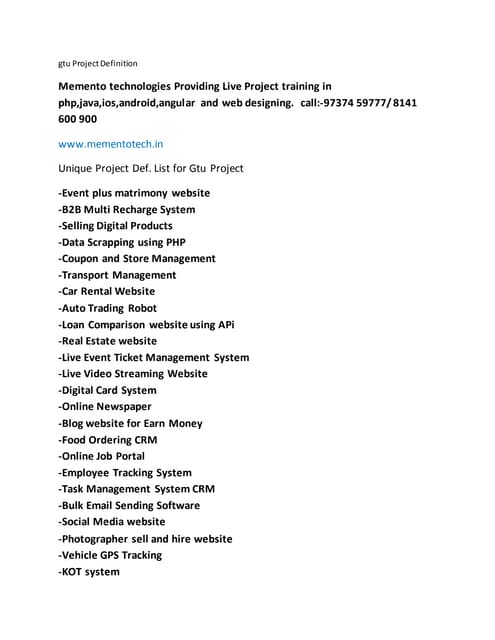 gtu Project Definition

Memento technologies Providing Live Project training in php,java,ios,android,angular and web designing. call:-97374 59777/ 8141 600 900

www.mementotech.in

Unique Project Def. List for Gtu Project

-Event plus matrimony website
-B2B Multi Recharge System
-Selling Digital Products
-Data Scrapping using PHP
-Coupon and Store Management
-Transport Management
-Car Rental Website
-Auto Trading Robot
-Loan Comparison website using APi
-Real Estate website
-Live Event Ticket Management System
-Live Video Streaming Website
-Digital Card System
-Online Newspaper
-Blog website for Earn Money
-Food Ordering CRM
-Online Job Portal
-Employee Tracking System
-Task Management System CRM
-Bulk Email Sending Software
-Social Media website
-Photographer sell and hire website
-Vehicle GPS Tracking
-KOT system